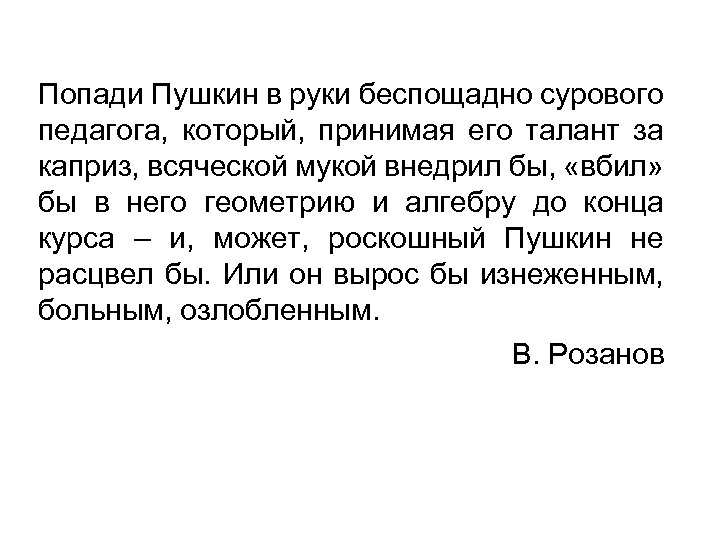 Попади Пушкин в руки беспощадно сурового педагога, который, принимая его талант за каприз, всяческой мукой внедрил бы, «вбил» бы в него геометрию и алгебру до конца курса – и, может, роскошный Пушкин не расцвел бы. Или он вырос бы изнеженным, больным, озлобленным.

В. Розанов